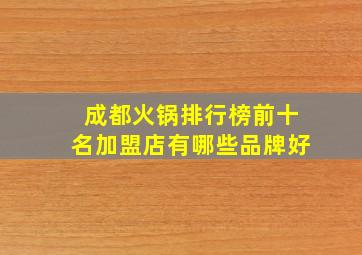 成都火锅排行榜前十名加盟店有哪些品牌好